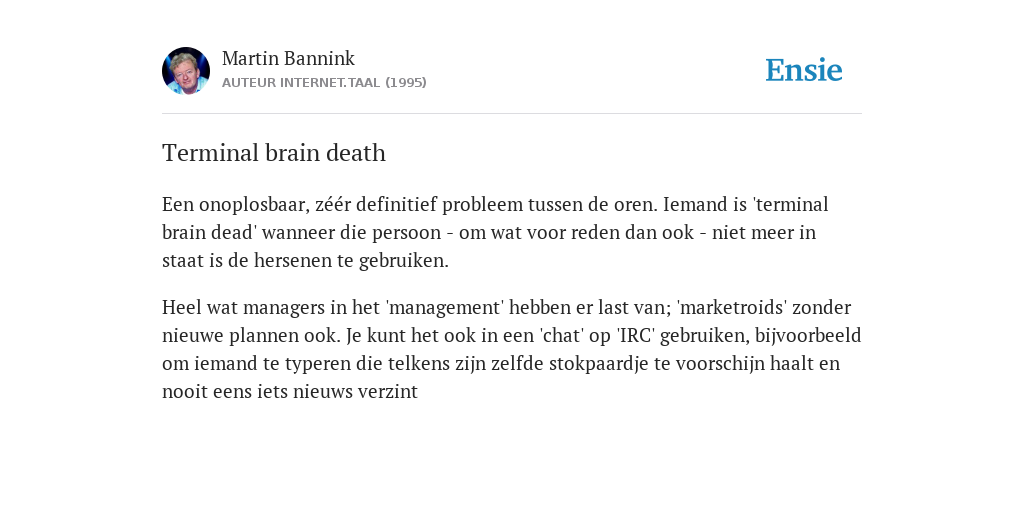 Martin Bannink
AUTEUR INTERNET.TAAL (1995)

Ensie

Terminal brain death

Een onoplosbaar, zéér definitief probleem tussen de oren. Iemand is 'terminal brain dead' wanneer die persoon - om wat voor reden dan ook - niet meer in staat is de hersenen te gebruiken.

Heel wat managers in het 'management' hebben er last van; 'marketroids' zonder nieuwe plannen ook. Je kunt het ook in een 'chat' op 'IRC' gebruiken, bijvoorbeeld om iemand te typeren die telkens zijn zelfde stokpaardje te voorschijn haalt en nooit eens iets nieuws verzint